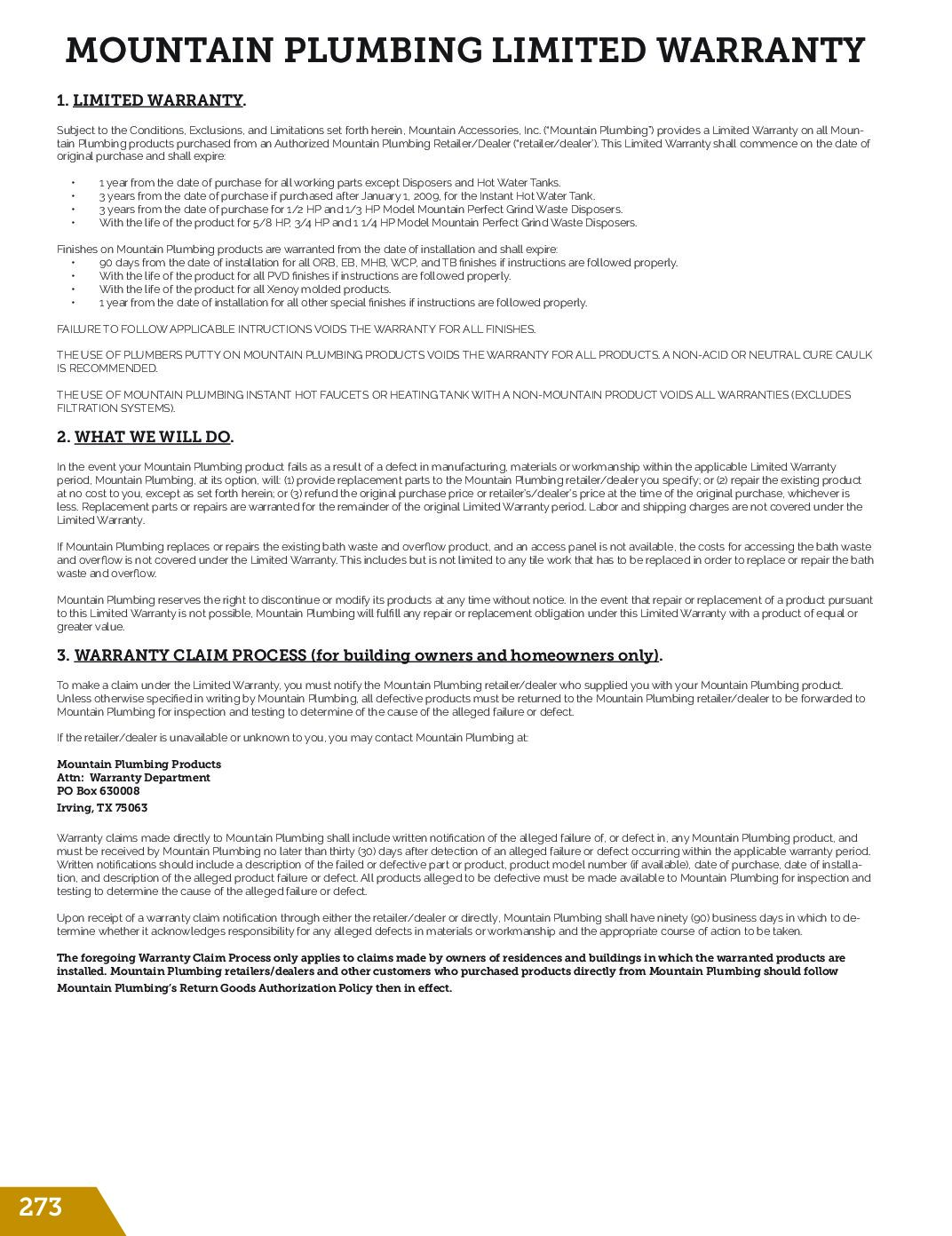 MOUNTAIN PLUMBING LIMITED WARRANTY

1. LIMITED WARRANTY.

Subject to the Conditions, Exclusions, and Limitations set forth herein, Mountain Accessories, Inc. ("Mountain Plumbing") provides a Limited Warranty on all Mountain Plumbing products purchased from an Authorized Mountain Plumbing Retailer/Dealer ("retailer/dealer"). This Limited Warranty shall commence on the date of original purchase and shall expire:

• 1 year from the date of purchase for all working parts except Disposers and Hot Water Tanks.
• 3 years from the date of purchase if purchased after January 1, 2009, for the Instant Hot Water Tank.
• 3 years from the date of purchase for 1/2 HP and 1/3 HP Model Mountain Perfect Grind Waste Disposers.
• With the life of the product for 5/8 HP, 3/4 HP and 1 1/4 HP Model Mountain Perfect Grind Waste Disposers.

Finishes on Mountain Plumbing products are warranted from the date of installation and shall expire:
• 90 days from the date of installation for all ORB, EB, MHB, WCP, and TB finishes if instructions are followed properly.
• With the life of the product for all PVD finishes if instructions are followed properly.
• With the life of the product for all Xenoy molded products.
• 1 year from the date of installation for all other special finishes if instructions are followed properly.

FAILURE TO FOLLOW APPLICABLE INTRUCTIONS VOIDS THE WARRANTY FOR ALL FINISHES.

THE USE OF PLUMBERS PUTTY ON MOUNTAIN PLUMBING PRODUCTS VOIDS THE WARRANTY FOR ALL PRODUCTS. A NON-ACID OR NEUTRAL CURE CAULK IS RECOMMENDED.

THE USE OF MOUNTAIN PLUMBING INSTANT HOT FAUCETS OR HEATING TANK WITH A NON-MOUNTAIN PRODUCT VOIDS ALL WARRANTIES (EXCLUDES FILTRATION SYSTEMS).

2. WHAT WE WILL DO.

In the event your Mountain Plumbing product fails as a result of a defect in manufacturing, materials or workmanship within the applicable Limited Warranty period, Mountain Plumbing, at its option, will: (1) provide replacement parts to the Mountain Plumbing retailer/dealer you specify; or (2) repair the existing product at no cost to you, except as set forth herein; or (3) refund the original purchase price or retailer's/dealer's price at the time of the original purchase, whichever is less. Replacement parts or repairs are warranted for the remainder of the original Limited Warranty period. Labor and shipping charges are not covered under the Limited Warranty.

If Mountain Plumbing replaces or repairs the existing bath waste and overflow product, and an access panel is not available, the costs for accessing the bath waste and overflow is not covered under the Limited Warranty. This includes but is not limited to any tile work that has to be replaced in order to replace or repair the bath waste and overflow.

Mountain Plumbing reserves the right to discontinue or modify its products at any time without notice. In the event that repair or replacement of a product pursuant to this Limited Warranty is not possible, Mountain Plumbing will fulfill any repair or replacement obligation under this Limited Warranty with a product of equal or greater value.

3. WARRANTY CLAIM PROCESS (for building owners and homeowners only).

To make a claim under the Limited Warranty, you must notify the Mountain Plumbing retailer/dealer who supplied you with your Mountain Plumbing product. Unless otherwise specified in writing by Mountain Plumbing, all defective products must be returned to the Mountain Plumbing retailer/dealer to be forwarded to Mountain Plumbing for inspection and testing to determine of the cause of the alleged failure or defect.

If the retailer/dealer is unavailable or unknown to you, you may contact Mountain Plumbing at:

Mountain Plumbing Products
Attn: Warranty Department
PO Box 630008
Irving, TX 75063

Warranty claims made directly to Mountain Plumbing shall include written notification of the alleged failure of, or defect in, any Mountain Plumbing product, and must be received by Mountain Plumbing no later than thirty (30) days after detection of an alleged failure or defect occurring within the applicable warranty period. Written notifications should include a description of the failed or defective part or product, product model number (if available), date of purchase, date of installation, and description of the alleged product failure or defect. All products alleged to be defective must be made available to Mountain Plumbing for inspection and testing to determine the cause of the alleged failure or defect.

Upon receipt of a warranty claim notification through either the retailer/dealer or directly, Mountain Plumbing shall have ninety (90) business days in which to determine whether it acknowledges responsibility for any alleged defects in materials or workmanship and the appropriate course of action to be taken.

The foregoing Warranty Claim Process only applies to claims made by owners of residences and buildings in which the warranted products are installed. Mountain Plumbing retailers/dealers and other customers who purchased products directly from Mountain Plumbing should follow Mountain Plumbing's Return Goods Authorization Policy then in effect.

273